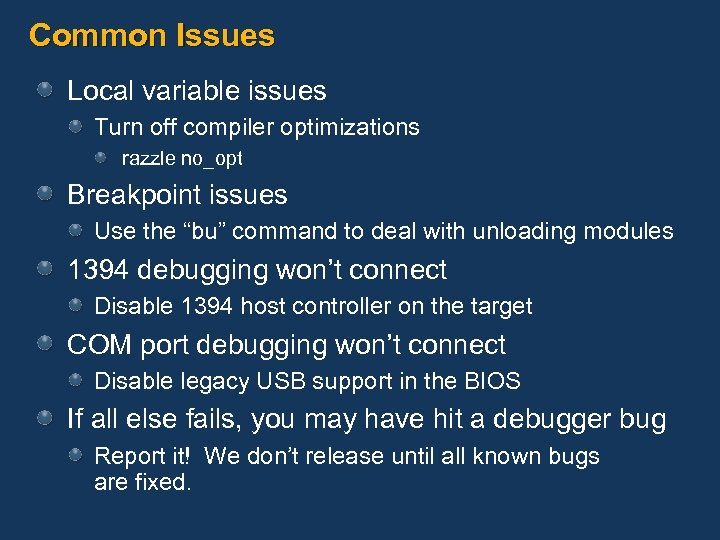 Common Issues

Local variable issues

Turn off compiler optimizations

razzle no_opt

Breakpoint issues

Use the “bu” command to deal with unloading modules

1394 debugging won’t connect

Disable 1394 host controller on the target

COM port debugging won’t connect

Disable legacy USB support in the BIOS

If all else fails, you may have hit a debugger bug

Report it! We don’t release until all known bugs are fixed.